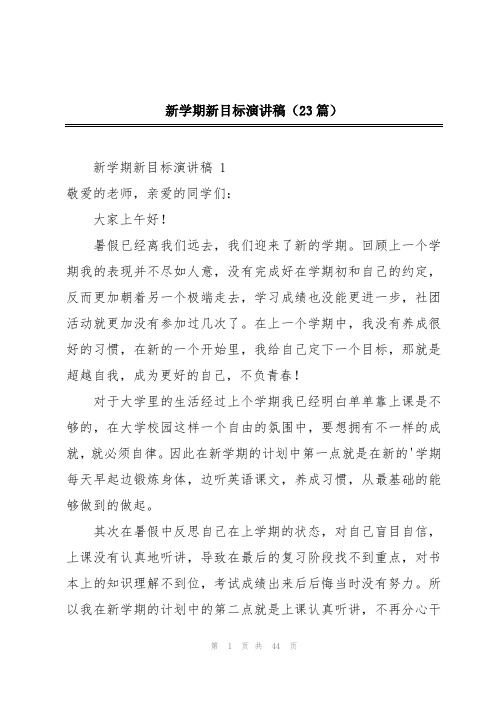 新学期新目标演讲稿（23篇）

新学期新目标演讲稿 1

敬爱的老师，亲爱的同学们：

大家上午好！

暑假已经离我们远去，我们迎来了新的学期。回顾上一个学期我的表现并不尽如人意，没有完成好在学期初和自己的约定，反而更加朝着另一个极端走去，学习成绩也没能更进一步，社团活动就更加没有参加过几次了。在上一个学期中，我没有养成很好的习惯，在新的一个开始里，我给自己定下一个目标，那就是超越自我，成为更好的自己，不负青春！

对于大学里的生活经过上个学期我已经明白单单靠上课是不够的，在大学校园这样一个自由的氛围中，要想拥有不一样的成就，就必须自律。因此在新学期的计划中第一点就是在新的'学期每天早起边锻炼身体，边听英语课文，养成习惯，从最基础的能够做到的做起。

其次在暑假中反思自己在上学期的状态，对自己盲目自信，上课没有认真地听讲，导致在最后的复习阶段找不到重点，对书本上的知识理解不到位，考试成绩出来后后悔当时没有努力。所以我在新学期的计划中的第二点就是上课认真听讲，不再分心干

第 1 页 共 44 页